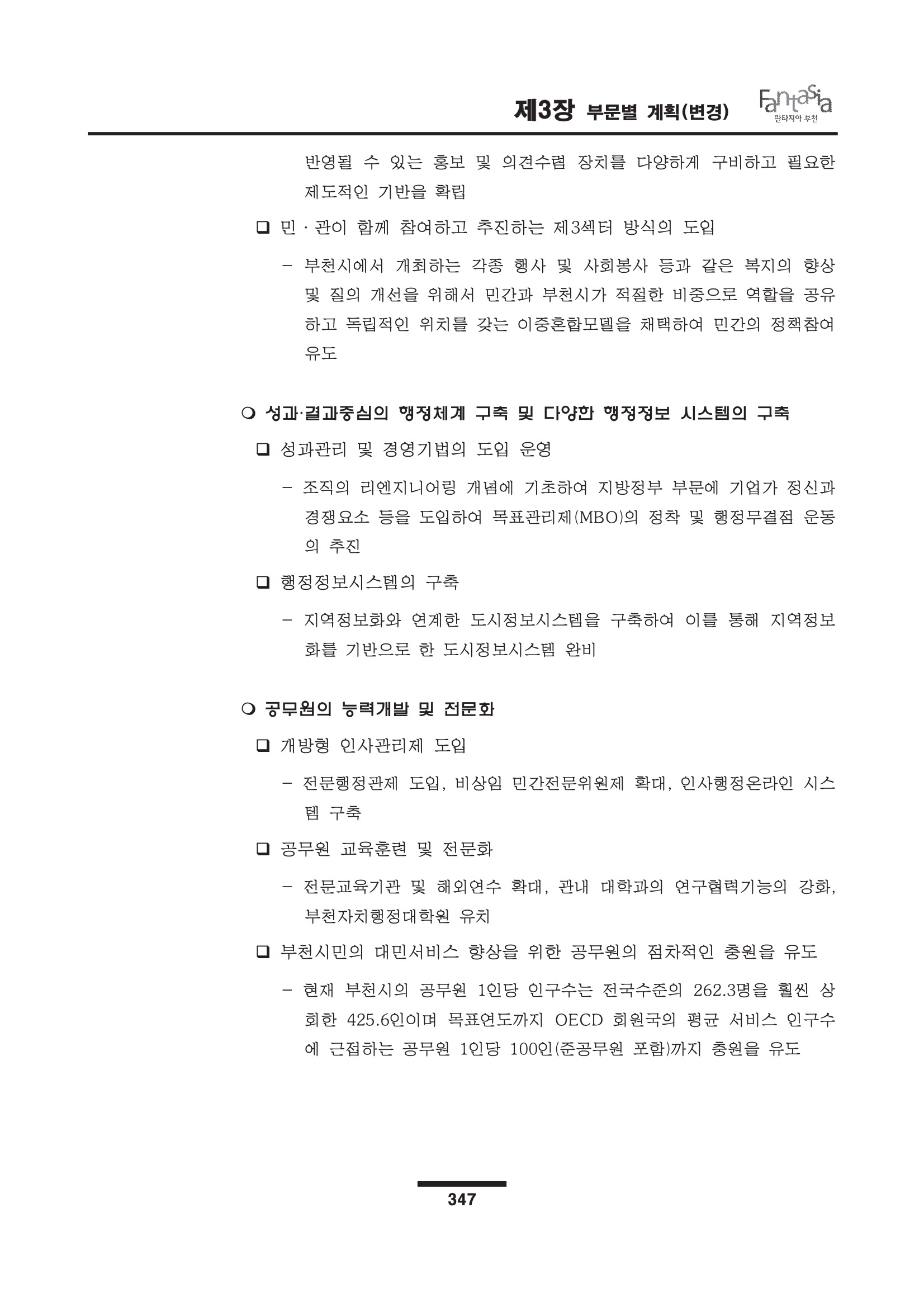 제3장 부문별 계획(변경)

Fantasia 판타지아 부천

반영될 수 있는 홍보 및 의견수렴 장치를 다양하게 구비하고 필요한 제도적인 기반을 확립

❑ 민 · 관이 함께 참여하고 추진하는 제3섹터 방식의 도입

– 부천시에서 개최하는 각종 행사 및 사회봉사 등과 같은 복지의 향상 및 질의 개선을 위해서 민간과 부천시가 적절한 비중으로 역할을 공유하고 독립적인 위치를 갖는 이중혼합모델을 채택하여 민간의 정책참여 유도

❍ 성과·결과중심의 행정체계 구축 및 다양한 행정정보 시스템의 구축

❑ 성과관리 및 경영기법의 도입 운영

– 조직의 리엔지니어링 개념에 기초하여 지방정부 부문에 기업가 정신과 경쟁요소 등을 도입하여 목표관리제(MBO)의 정착 및 행정무결점 운동의 추진

❑ 행정정보시스템의 구축

– 지역정보화와 연계한 도시정보시스템을 구축하여 이를 통해 지역정보화를 기반으로 한 도시정보시스템 완비

❍ 공무원의 능력개발 및 전문화

❑ 개방형 인사관리제 도입

– 전문행정관제 도입, 비상임 민간전문위원제 확대, 인사행정온라인 시스템 구축

❑ 공무원 교육훈련 및 전문화

– 전문교육기관 및 해외연수 확대, 관내 대학과의 연구협력기능의 강화, 부천자치행정대학원 유치

❑ 부천시민의 대민서비스 향상을 위한 공무원의 점차적인 충원을 유도

– 현재 부천시의 공무원 1인당 인구수는 전국수준의 262.3명을 훨씬 상회한 425.6인이며 목표연도까지 OECD 회원국의 평균 서비스 인구수에 근접하는 공무원 1인당 100인(준공무원 포함)까지 충원을 유도

347